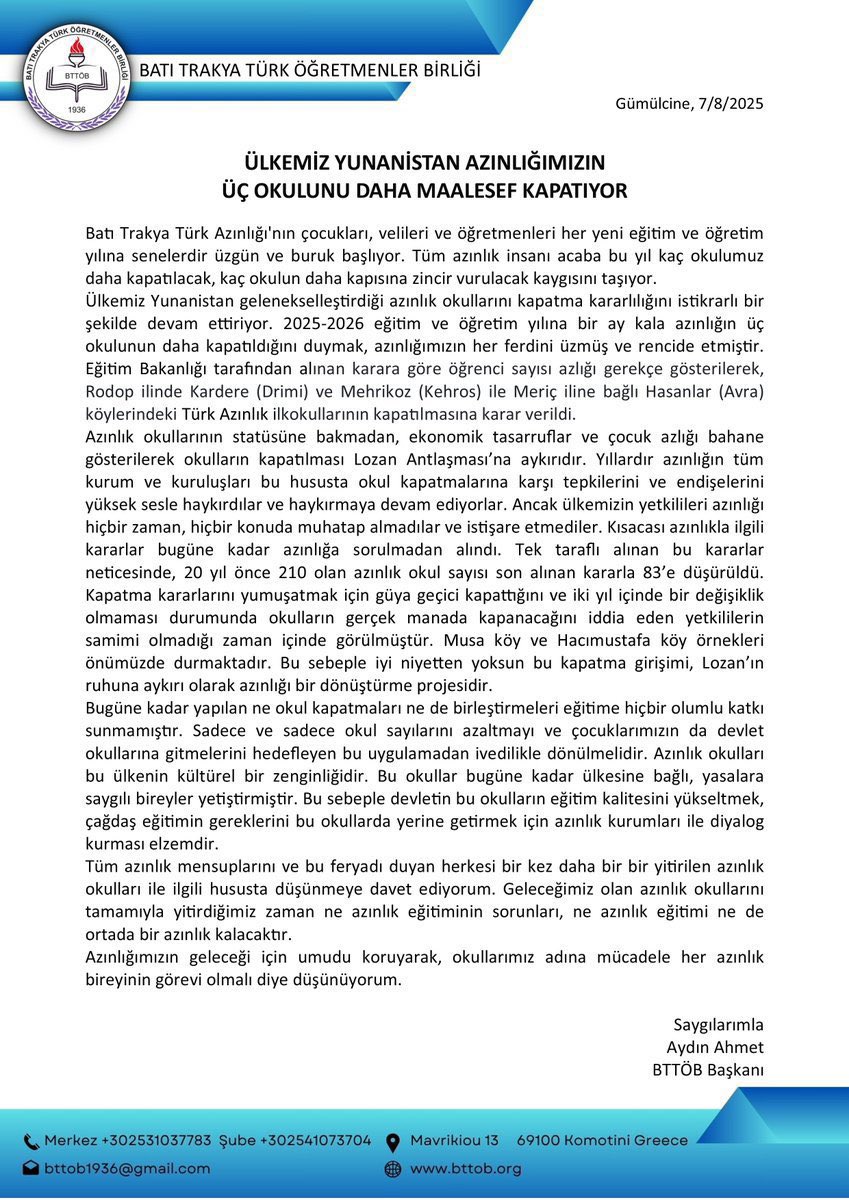 BATI TRAKYA TÜRK ÖĞRETMENLER BİRLİĞİ
BTTÖB
1936

BATI TRAKYA TÜRK ÖĞRETMENLER BİRLİĞİ

Gümülcine, 7/8/2025

ÜLKEMİZ YUNANİSTAN AZINLIĞIMIZIN
ÜÇ OKULUNU DAHA MAALESEF KAPATIYOR

Batı Trakya Türk Azınlığı'nın çocukları, velileri ve öğretmenleri her yeni eğitim ve öğretim yılına senelerdir üzgün ve buruk başlıyor. Tüm azınlık insanı acaba bu yıl kaç okulumuz daha kapatılacak, kaç okulun daha kapısına zincir vurulacak kaygısını taşıyor.
Ülkemiz Yunanistan gelenekselleştirdiği azınlık okullarını kapatma kararlılığını istikrarlı bir şekilde devam ettiriyor. 2025-2026 eğitim ve öğretim yılına bir ay kala azınlığın üç okulunun daha kapatıldığını duymak, azınlığımızın her ferdini üzmüş ve rencide etmiştir. Eğitim Bakanlığı tarafından alınan karara göre öğrenci sayısı azlığı gerekçe gösterilerek, Rodop ilinde Kardere (Drimi) ve Mehrikoz (Kehros) ile Meriç iline bağlı Hasanlar (Avra) köylerindeki Türk Azınlık ilkokullarının kapatılmasına karar verildi.
Azınlık okullarının statüsüne bakmadan, ekonomik tasarruflar ve çocuk azlığı bahane gösterilerek okulların kapatılması Lozan Antlaşması'na aykırıdır. Yıllardır azınlığın tüm kurum ve kuruluşları bu hususta okul kapatmalarına karşı tepkilerini ve endişelerini yüksek sesle haykırdılar ve haykırmaya devam ediyorlar. Ancak ülkemizin yetkilileri azınlığı hiçbir zaman, hiçbir konuda muhatap almadılar ve istişare etmediler. Kısacası azınlıkla ilgili kararlar bugüne kadar azınlığa sorulmadan alındı. Tek taraflı alınan bu kararlar neticesinde, 20 yıl önce 210 olan azınlık okul sayısı son alınan kararla 83'e düşürüldü. Kapatma kararlarını yumuşatmak için güya geçici kapattığını ve iki yıl içinde bir değişiklik olmaması durumunda okulların gerçek manada kapanacağını iddia eden yetkililerin samimi olmadığı zaman içinde görülmüştür. Musa köy ve Hacımustafa köy örnekleri önümüzde durmaktadır. Bu sebeple iyi niyetten yoksun bu kapatma girişimi, Lozan'ın ruhuna aykırı olarak azınlığı bir dönüştürme projesidir.
Bugüne kadar yapılan ne okul kapatmaları ne de birleştirmeleri eğitime hiçbir olumlu katkı sunmamıştır. Sadece ve sadece okul sayılarını azaltmayı ve çocuklarımızın da devlet okullarına gitmelerini hedefleyen bu uygulamadan ivedilikle dönülmelidir. Azınlık okulları bu ülkenin kültürel bir zenginliğidir. Bu okullar bugüne kadar ülkesine bağlı, yasalara saygılı bireyler yetiştirmiştir. Bu sebeple devletin bu okulların eğitim kalitesini yükseltmek, çağdaş eğitimin gereklerini bu okullarda yerine getirmek için azınlık kurumları ile diyalog kurması elzemdir.
Tüm azınlık mensuplarını ve bu feryadı duyan herkesi bir kez daha bir bir yitirilen azınlık okulları ile ilgili hususta düşünmeye davet ediyorum. Geleceğimiz olan azınlık okullarını tamamıyla yitirdiğimiz zaman ne azınlık eğitiminin sorunları, ne azınlık eğitimi ne de ortada bir azınlık kalacaktır.
Azınlığımızın geleceği için umudu koruyarak, okullarımız adına mücadele her azınlık bireyinin görevi olmalı diye düşünüyorum.

Saygılarımla
Aydın Ahmet
BTTÖB Başkanı

Merkez +302531037783 Şube +302541073704
Mavrikiou 13 69100 Komotini Greece
bttob1936@gmail.com
www.bttob.org